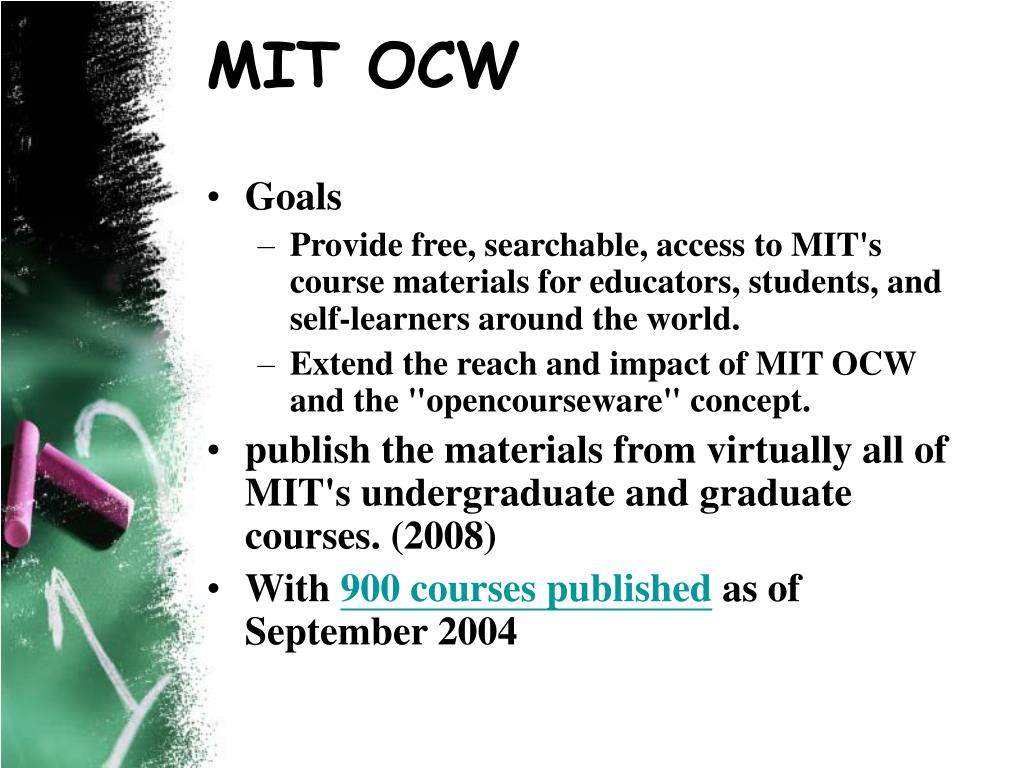 MIT OCW

• Goals
  – Provide free, searchable, access to MIT's course materials for educators, students, and self-learners around the world.
  – Extend the reach and impact of MIT OCW and the "opencourseware" concept.
• publish the materials from virtually all of MIT's undergraduate and graduate courses. (2008)
• With 900 courses published as of September 2004